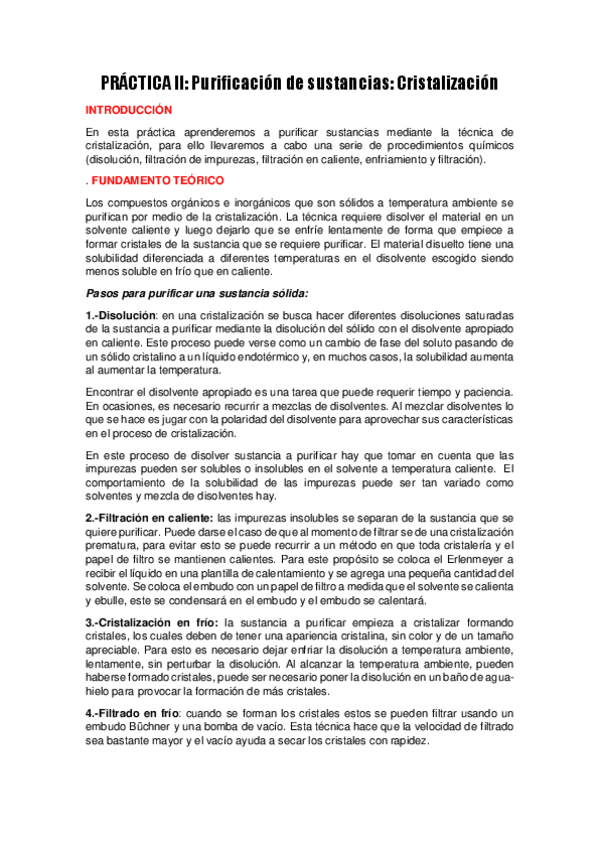 PRÁCTICA II: Purificación de sustancias: Cristalización

INTRODUCCIÓN

En esta práctica aprenderemos a purificar sustancias mediante la técnica de cristalización, para ello llevaremos a cabo una serie de procedimientos químicos (disolución, filtración de impurezas, filtración en caliente, enfriamiento y filtración).

. FUNDAMENTO TEÓRICO

Los compuestos orgánicos e inorgánicos que son sólidos a temperatura ambiente se purifican por medio de la cristalización. La técnica requiere disolver el material en un solvente caliente y luego dejarlo que se enfríe lentamente de forma que empiece a formar cristales de la sustancia que se requiere purificar. El material disuelto tiene una solubilidad diferenciada a diferentes temperaturas en el disolvente escogido siendo menos soluble en frío que en caliente.

Pasos para purificar una sustancia sólida:

1.-Disolución: en una cristalización se busca hacer diferentes disoluciones saturadas de la sustancia a purificar mediante la disolución del sólido con el disolvente apropiado en caliente. Este proceso puede verse como un cambio de fase del soluto pasando de un sólido cristalino a un líquido endotérmico y, en muchos casos, la solubilidad aumenta al aumentar la temperatura.

Encontrar el disolvente apropiado es una tarea que puede requerir tiempo y paciencia. En ocasiones, es necesario recurrir a mezclas de disolventes. Al mezclar disolventes lo que se hace es jugar con la polaridad del disolvente para aprovechar sus características en el proceso de cristalización.

En este proceso de disolver sustancia a purificar hay que tomar en cuenta que las impurezas pueden ser solubles o insolubles en el solvente a temperatura caliente. El comportamiento de la solubilidad de las impurezas puede ser tan variado como solventes y mezcla de disolventes hay.

2.-Filtración en caliente: las impurezas insolubles se separan de la sustancia que se quiere purificar. Puede darse el caso de que al momento de filtrar se de una cristalización prematura, para evitar esto se puede recurrir a un método en que toda cristalería y el papel de filtro se mantienen calientes. Para este propósito se coloca el Erlenmeyer a recibir el líquido en una plantilla de calentamiento y se agrega una pequeña cantidad del solvente. Se coloca el embudo con un papel de filtro a medida que el solvente se calienta y ebulle, este se condensará en el embudo y el embudo se calentará.

3.-Cristalización en frío: la sustancia a purificar empieza a cristalizar formando cristales, los cuales deben de tener una apariencia cristalina, sin color y de un tamaño apreciable. Para esto es necesario dejar enfriar la disolución a temperatura ambiente, lentamente, sin perturbar la disolución. Al alcanzar la temperatura ambiente, pueden haberse formado cristales, puede ser necesario poner la disolución en un baño de agua-hielo para provocar la formación de más cristales.

4.-Filtrado en frío: cuando se forman los cristales estos se pueden filtrar usando un embudo Büchner y una bomba de vacío. Esta técnica hace que la velocidad de filtrado sea bastante mayor y el vacío ayuda a secar los cristales con rapidez.